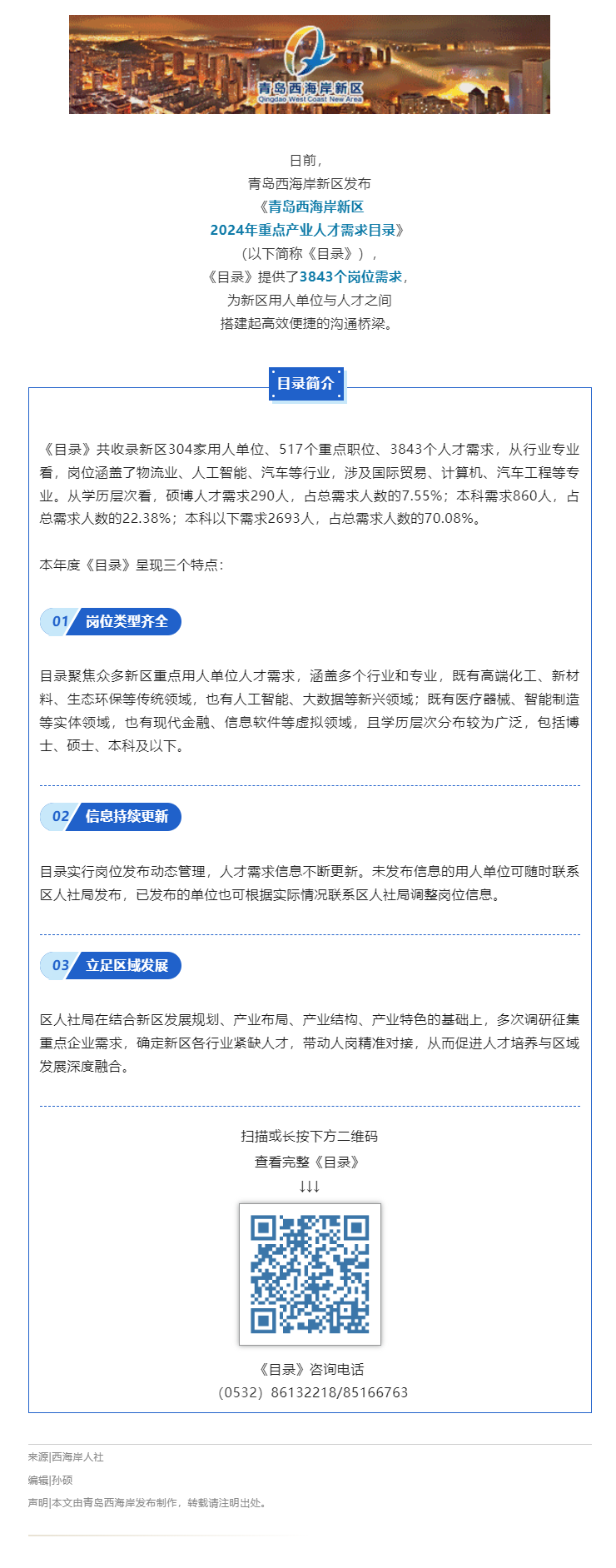 青岛西海岸新区
Qingdao West Coast New Area

日前，
青岛西海岸新区发布
《青岛西海岸新区
2024年重点产业人才需求目录》
（以下简称《目录》），
《目录》提供了3843个岗位需求，
为新区用人单位与人才之间
搭建起高效便捷的沟通桥梁。

目录简介

《目录》共收录新区304家用人单位、517个重点职位、3843个人才需求，从行业专业看，岗位涵盖了物流业、人工智能、汽车等行业，涉及国际贸易、计算机、汽车工程等专业。从学历层次看，硕博人才需求290人，占总需求人数的7.55%；本科需求860人，占总需求人数的22.38%；本科以下需求2693人，占总需求人数的70.08%。

本年度《目录》呈现三个特点：

01 岗位类型齐全

目录聚焦众多新区重点用人单位人才需求，涵盖多个行业和专业，既有高端化工、新材料、生态环保等传统领域，也有人工智能、大数据等新兴领域；既有医疗器械、智能制造等实体领域，也有现代金融、信息软件等虚拟领域，且学历层次分布较为广泛，包括博士、硕士、本科及以下。

02 信息持续更新

目录实行岗位发布动态管理，人才需求信息不断更新。未发布信息的用人单位可随时联系区人社局发布，已发布的单位也可根据实际情况联系区人社局调整岗位信息。

03 立足区域发展

区人社局在结合新区发展规划、产业布局、产业结构、产业特色的基础上，多次调研征集重点企业需求，确定新区各行业紧缺人才，带动人岗精准对接，从而促进人才培养与区域发展深度融合。

扫描或长按下方二维码
查看完整《目录》
↓↓↓

《目录》咨询电话
（0532）86132218/85166763

来源|西海岸人社
编辑|孙硕
声明|本文由青岛西海岸发布制作，转载请注明出处。